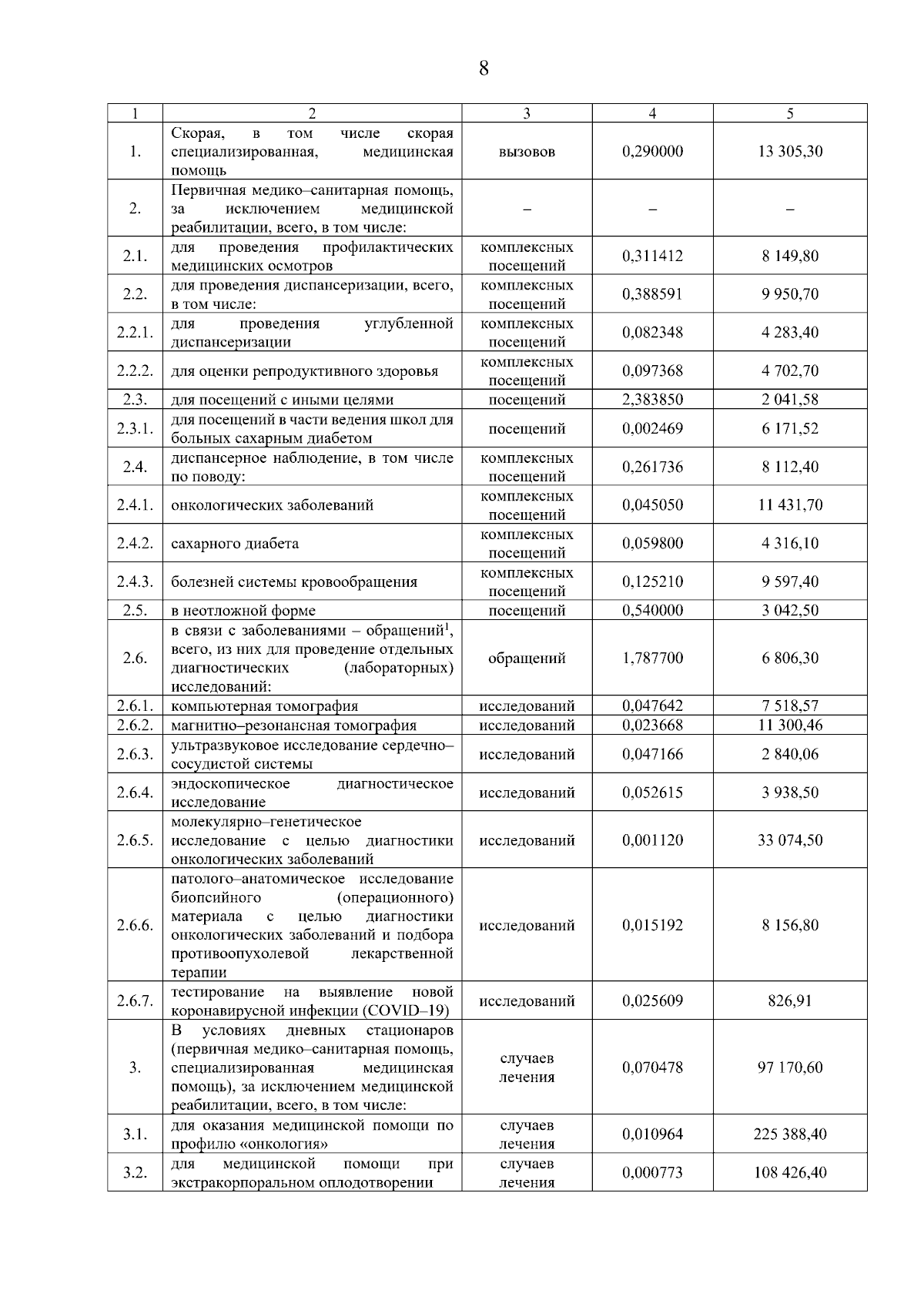 8

| 1 | 2 | 3 | 4 | 5 |
|---|---|---|---|---|
| 1. | Скорая, в том числе скорая специализированная, медицинская помощь | вызовов | 0,290000 | 13 305,30 |
| 2. | Первичная медико–санитарная помощь, за исключением медицинской реабилитации, всего, в том числе: | – | – | – |
| 2.1. | для проведения профилактических медицинских осмотров | комплексных посещений | 0,311412 | 8 149,80 |
| 2.2. | для проведения диспансеризации, всего, в том числе: | комплексных посещений | 0,388591 | 9 950,70 |
| 2.2.1. | для проведения углубленной диспансеризации | комплексных посещений | 0,082348 | 4 283,40 |
| 2.2.2. | для оценки репродуктивного здоровья | комплексных посещений | 0,097368 | 4 702,70 |
| 2.3. | для посещений с иными целями | посещений | 2,383850 | 2 041,58 |
| 2.3.1. | для посещений в части ведения школ для больных сахарным диабетом | посещений | 0,002469 | 6 171,52 |
| 2.4. | диспансерное наблюдение, в том числе по поводу: | комплексных посещений | 0,261736 | 8 112,40 |
| 2.4.1. | онкологических заболеваний | комплексных посещений | 0,045050 | 11 431,70 |
| 2.4.2. | сахарного диабета | комплексных посещений | 0,059800 | 4 316,10 |
| 2.4.3. | болезней системы кровообращения | комплексных посещений | 0,125210 | 9 597,40 |
| 2.5. | в неотложной форме | посещений | 0,540000 | 3 042,50 |
| 2.6. | в связи с заболеваниями – обращений$^1$, всего, из них для проведение отдельных диагностических (лабораторных) исследований: | обращений | 1,787700 | 6 806,30 |
| 2.6.1. | компьютерная томография | исследований | 0,047642 | 7 518,57 |
| 2.6.2. | магнитно–резонансная томография | исследований | 0,023668 | 11 300,46 |
| 2.6.3. | ультразвуковое исследование сердечно–сосудистой системы | исследований | 0,047166 | 2 840,06 |
| 2.6.4. | эндоскопическое диагностическое исследование | исследований | 0,052615 | 3 938,50 |
| 2.6.5. | молекулярно–генетическое исследование с целью диагностики онкологических заболеваний | исследований | 0,001120 | 33 074,50 |
| 2.6.6. | патолого–анатомическое исследование биопсийного (операционного) материала с целью диагностики онкологических заболеваний и подбора противоопухолевой лекарственной терапии | исследований | 0,015192 | 8 156,80 |
| 2.6.7. | тестирование на выявление новой коронавирусной инфекции (COVID–19) | исследований | 0,025609 | 826,91 |
| 3. | В условиях дневных стационаров (первичная медико–санитарная помощь, специализированная медицинская помощь), за исключением медицинской реабилитации, всего, в том числе: | случаев лечения | 0,070478 | 97 170,60 |
| 3.1. | для оказания медицинской помощи по профилю «онкология» | случаев лечения | 0,010964 | 225 388,40 |
| 3.2. | для медицинской помощи при экстракорпоральном оплодотворении | случаев лечения | 0,000773 | 108 426,40 |